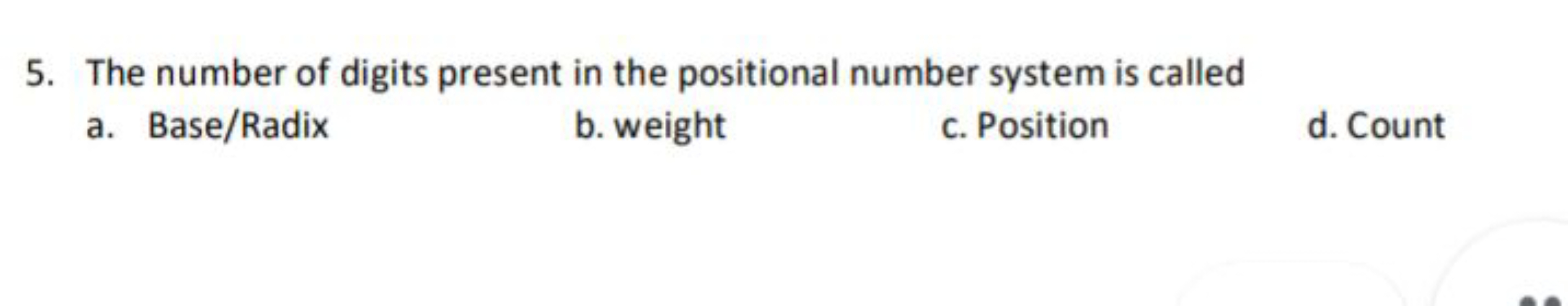 5. The number of digits present in the positional number system is called

a. Base/Radix b. weight c. Position d. Count